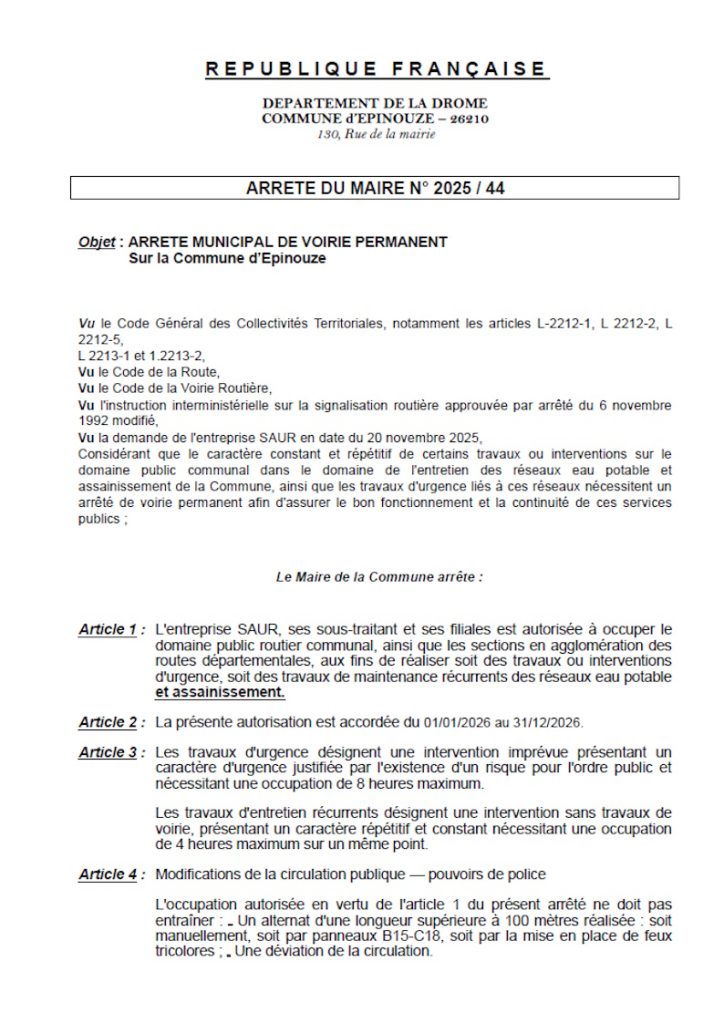 REPUBLIQUE FRANÇAISE

DEPARTEMENT DE LA DROME
COMMUNE d'EPINOUZE – 26210
130, Rue de la mairie

ARRETE DU MAIRE N° 2025 / 44

Objet : ARRETE MUNICIPAL DE VOIRIE PERMANENT
Sur la Commune d'Epinouze

Vu le Code Général des Collectivités Territoriales, notamment les articles L-2212-1, L 2212-2, L 2212-5,
L 2213-1 et 1.2213-2,
Vu le Code de la Route,
Vu le Code de la Voirie Routière,
Vu l'instruction interministérielle sur la signalisation routière approuvée par arrêté du 6 novembre 1992 modifié,
Vu la demande de l'entreprise SAUR en date du 20 novembre 2025,
Considérant que le caractère constant et répétitif de certains travaux ou interventions sur le domaine public communal dans le domaine de l'entretien des réseaux eau potable et assainissement de la Commune, ainsi que les travaux d'urgence liés à ces réseaux nécessitent un arrêté de voirie permanent afin d'assurer le bon fonctionnement et la continuité de ces services publics ;

Le Maire de la Commune arrête :

Article 1 : L'entreprise SAUR, ses sous-traitant et ses filiales est autorisée à occuper le domaine public routier communal, ainsi que les sections en agglomération des routes départementales, aux fins de réaliser soit des travaux ou interventions d'urgence, soit des travaux de maintenance récurrents des réseaux eau potable et assainissement.

Article 2 : La présente autorisation est accordée du 01/01/2026 au 31/12/2026.

Article 3 : Les travaux d'urgence désignent une intervention imprévue présentant un caractère d'urgence justifiée par l'existence d'un risque pour l'ordre public et nécessitant une occupation de 8 heures maximum.

Les travaux d'entretien récurrents désignent une intervention sans travaux de voirie, présentant un caractère répétitif et constant nécessitant une occupation de 4 heures maximum sur un même point.

Article 4 : Modifications de la circulation publique — pouvoirs de police

L'occupation autorisée en vertu de l'article 1 du présent arrêté ne doit pas entraîner : - Un alternat d'une longueur supérieure à 100 mètres réalisée : soit manuellement, soit par panneaux B15-C18, soit par la mise en place de feux tricolores ; - Une déviation de la circulation.